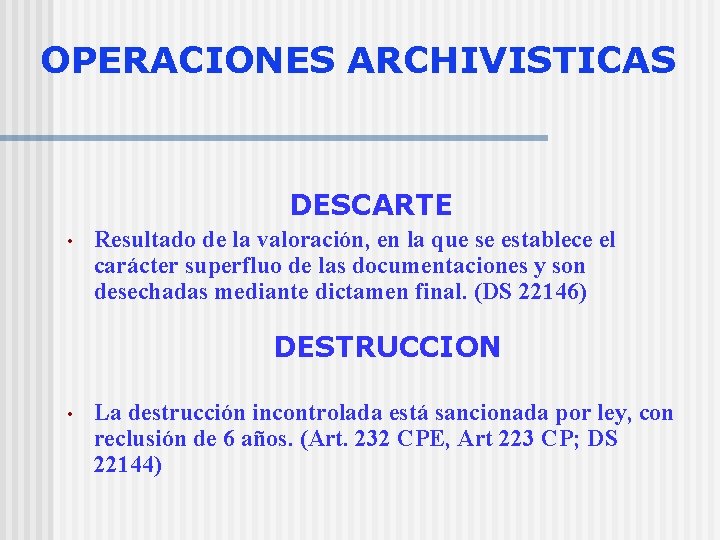 OPERACIONES ARCHIVISTICAS

DESCARTE

• Resultado de la valoración, en la que se establece el carácter superfluo de las documentaciones y son desechadas mediante dictamen final. (DS 22146)

DESTRUCCION

• La destrucción incontrolada está sancionada por ley, con reclusión de 6 años. (Art. 232 CPE, Art 223 CP; DS 22144)